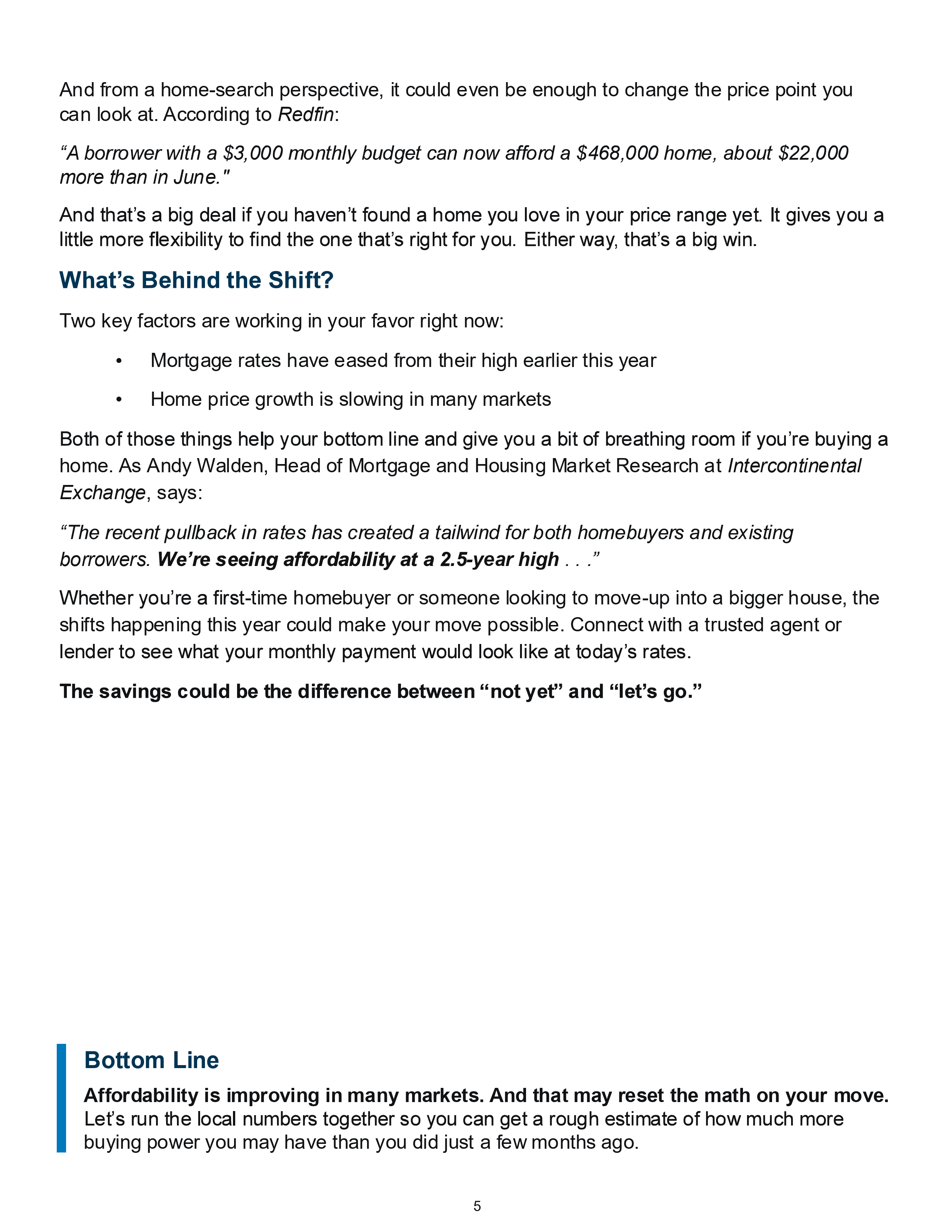 And from a home-search perspective, it could even be enough to change the price point you can look at. According to Redfin:

“A borrower with a \$3,000 monthly budget can now afford a \$468,000 home, about \$22,000 more than in June."

And that’s a big deal if you haven’t found a home you love in your price range yet. It gives you a little more flexibility to find the one that’s right for you. Either way, that’s a big win.

What’s Behind the Shift?

Two key factors are working in your favor right now:

• Mortgage rates have eased from their high earlier this year

• Home price growth is slowing in many markets

Both of those things help your bottom line and give you a bit of breathing room if you’re buying a home. As Andy Walden, Head of Mortgage and Housing Market Research at Intercontinental Exchange, says:

“The recent pullback in rates has created a tailwind for both homebuyers and existing borrowers. We’re seeing affordability at a 2.5-year high . . .”

Whether you’re a first-time homebuyer or someone looking to move-up into a bigger house, the shifts happening this year could make your move possible. Connect with a trusted agent or lender to see what your monthly payment would look like at today’s rates.

The savings could be the difference between “not yet” and “let’s go.”

Bottom Line

Affordability is improving in many markets. And that may reset the math on your move. Let’s run the local numbers together so you can get a rough estimate of how much more buying power you may have than you did just a few months ago.

5